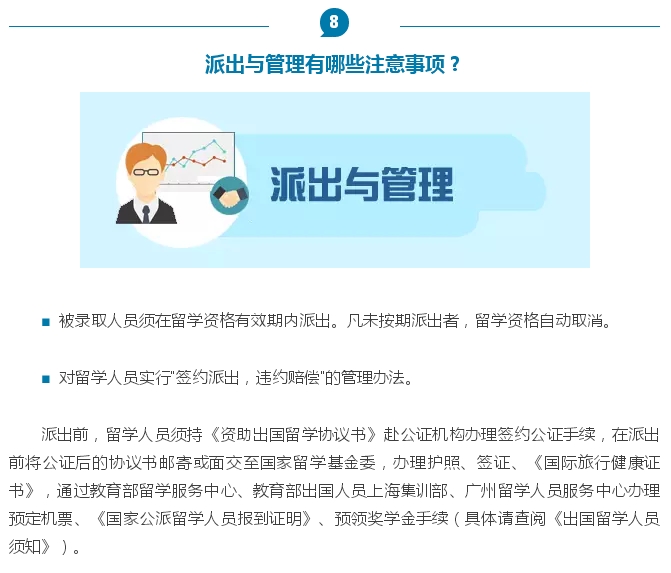 8

派出与管理有哪些注意事项？

派出与管理

■ 被录取人员须在留学资格有效期内派出。凡未按期派出者，留学资格自动取消。

■ 对留学人员实行"签约派出，违约赔偿"的管理办法。

派出前，留学人员须持《资助出国留学协议书》赴公证机构办理签约公证手续，在派出前将公证后的协议书邮寄或面交至国家留学基金委，办理护照、签证、《国际旅行健康证书》，通过教育部留学服务中心、教育部出国人员上海集训部、广州留学人员服务中心办理预定机票、《国家公派留学人员报到证明》、预领奖学金手续（具体请查阅《出国留学人员须知》）。